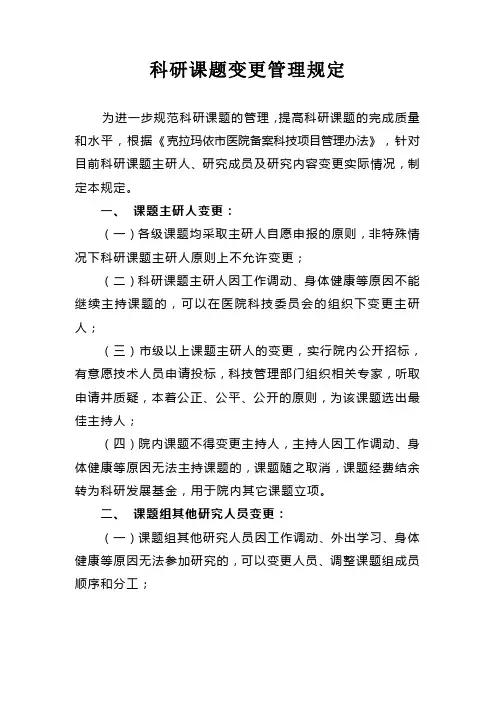 科研课题变更管理规定

为进一步规范科研课题的管理，提高科研课题的完成质量和水平，根据《克拉玛依市医院备案科技项目管理办法》，针对目前科研课题主研人、研究成员及研究内容变更实际情况，制定本规定。

一、 课题主研人变更：

（一）各级课题均采取主研人自愿申报的原则，非特殊情况下科研课题主研人原则上不允许变更；

（二）科研课题主研人因工作调动、身体健康等原因不能继续主持课题的，可以在医院科技委员会的组织下变更主研人；

（三）市级以上课题主研人的变更，实行院内公开招标，有意愿技术人员申请投标，科技管理部门组织相关专家，听取申请并质疑，本着公正、公平、公开的原则，为该课题选出最佳主持人；

（四）院内课题不得变更主持人，主持人因工作调动、身体健康等原因无法主持课题的，课题随之取消，课题经费结余转为科研发展基金，用于院内其它课题立项。

二、 课题组其他研究人员变更：

（一）课题组其他研究人员因工作调动、外出学习、身体健康等原因无法参加研究的，可以变更人员、调整课题组成员顺序和分工；